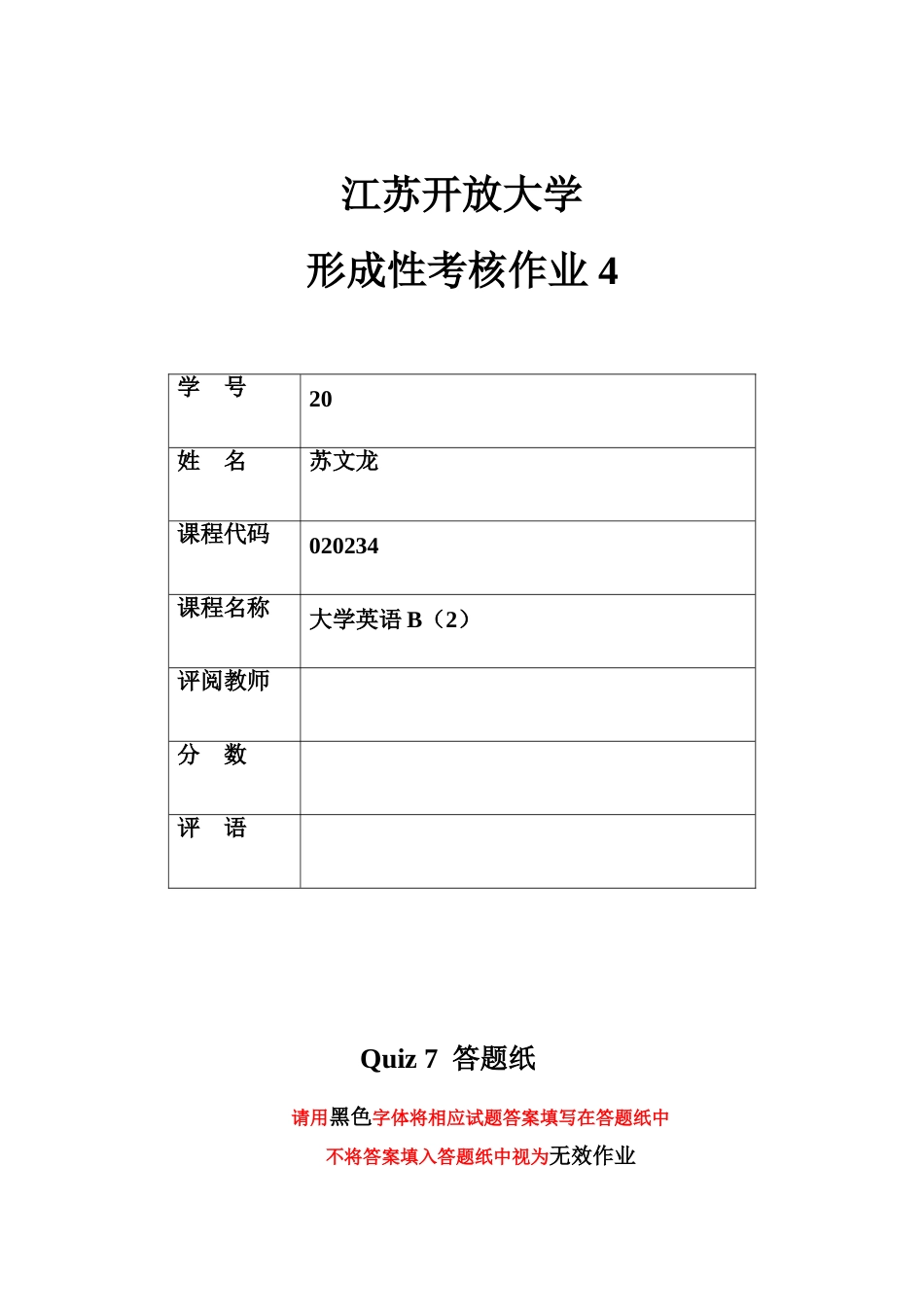 江苏开放大学

形成性考核作业 4

| 学　号 | 20 |
|---|---|
| 姓　名 | 苏文龙 |
| 课程代码 | 020234 |
| 课程名称 | 大学英语 B（2） |
| 评阅教师 | |
| 分　数 | |
| 评　语 | |

Quiz 7 答题纸

请用黑色字体将相应试题答案填写在答题纸中

不将答案填入答题纸中视为无效作业